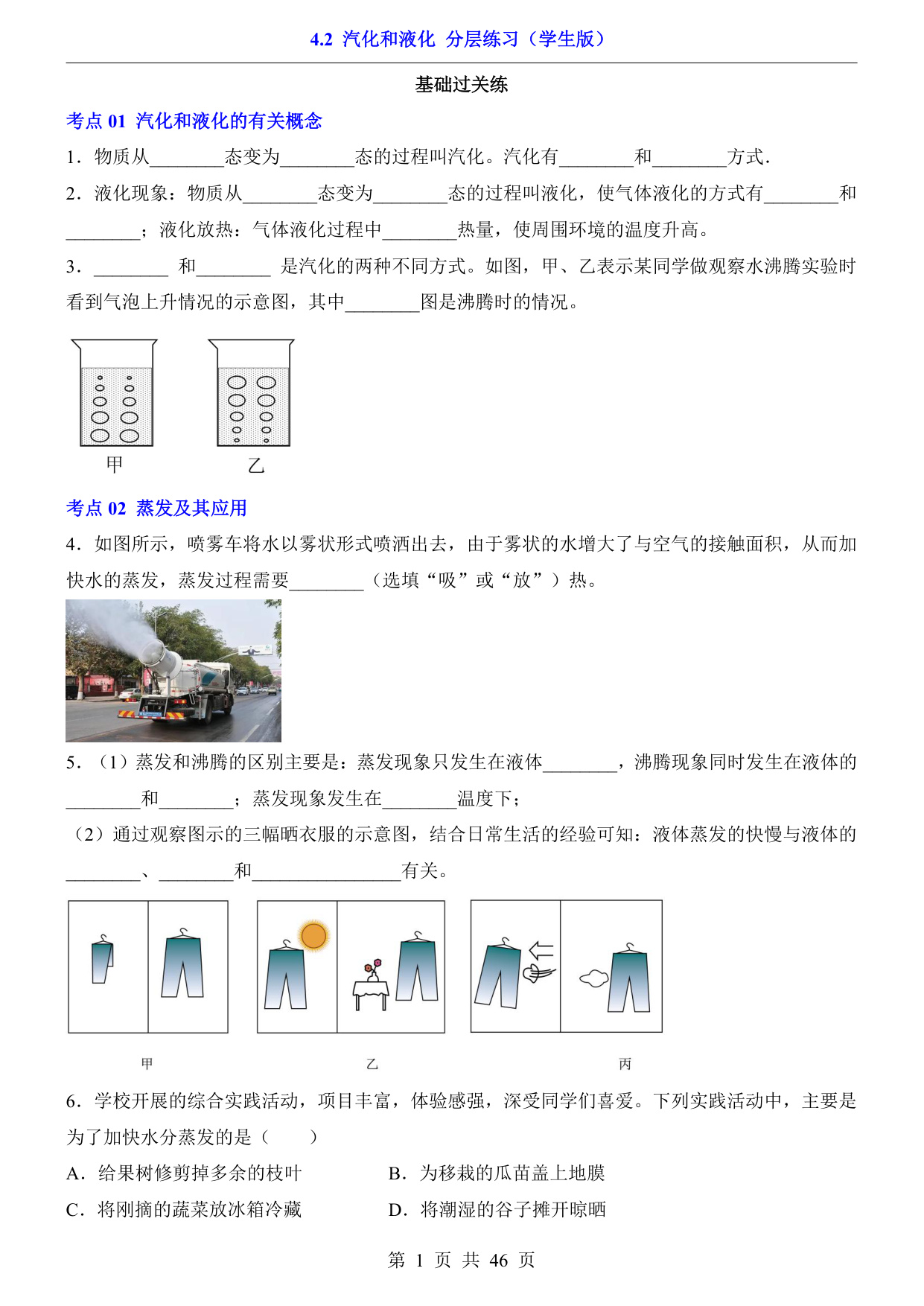 4.2 汽化和液化 分层练习（学生版）

基础过关练

考点 01 汽化和液化的有关概念

1．物质从________态变为________态的过程叫汽化。汽化有________和________方式.

2．液化现象：物质从________态变为________态的过程叫液化，使气体液化的方式有________和________；液化放热：气体液化过程中________热量，使周围环境的温度升高。

3．________ 和________ 是汽化的两种不同方式。如图，甲、乙表示某同学做观察水沸腾实验时看到气泡上升情况的示意图，其中________图是沸腾时的情况。

甲 乙

考点 02 蒸发及其应用

4．如图所示，喷雾车将水以雾状形式喷洒出去，由于雾状的水增大了与空气的接触面积，从而加快水的蒸发，蒸发过程需要________（选填“吸”或“放”）热。

5．（1）蒸发和沸腾的区别主要是：蒸发现象只发生在液体________，沸腾现象同时发生在液体的________和________；蒸发现象发生在________温度下；

（2）通过观察图示的三幅晒衣服的示意图，结合日常生活的经验可知：液体蒸发的快慢与液体的________、________和________________有关。

甲 乙 丙

6．学校开展的综合实践活动，项目丰富，体验感强，深受同学们喜爱。下列实践活动中，主要是为了加快水分蒸发的是（　　）

A．给果树修剪掉多余的枝叶 B．为移栽的瓜苗盖上地膜

C．将刚摘的蔬菜放冰箱冷藏 D．将潮湿的谷子摊开晾晒

第 1 页 共 46 页